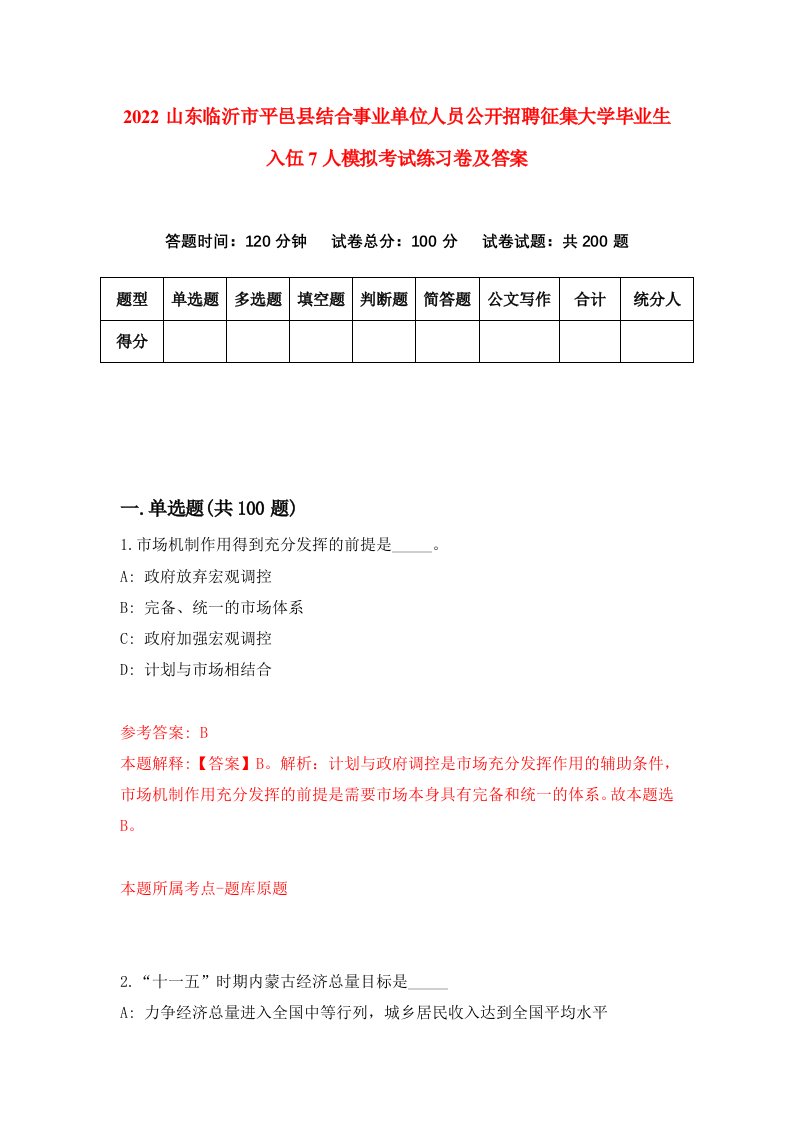 2022 山东临沂市平邑县结合事业单位人员公开招聘征集大学毕业生入伍 7 人模拟考试练习卷及答案

答题时间：120 分钟　　试卷总分：100 分　　试卷试题：共 200 题

| 题型 | 单选题 | 多选题 | 填空题 | 判断题 | 简答题 | 公文写作 | 合计 | 统分人 |
|---|---|---|---|---|---|---|---|---|
| 得分 | | | | | | | | |

一.单选题(共 100 题)

1.市场机制作用得到充分发挥的前提是_____。
A: 政府放弃宏观调控
B: 完备、统一的市场体系
C: 政府加强宏观调控
D: 计划与市场相结合

参考答案: B
本题解释:【答案】B。解析：计划与政府调控是市场充分发挥作用的辅助条件，市场机制作用充分发挥的前提是需要市场本身具有完备和统一的体系。故本题选 B。

本题所属考点-题库原题

2.“十一五”时期内蒙古经济总量目标是_____
A: 力争经济总量进入全国中等行列，城乡居民收入达到全国平均水平